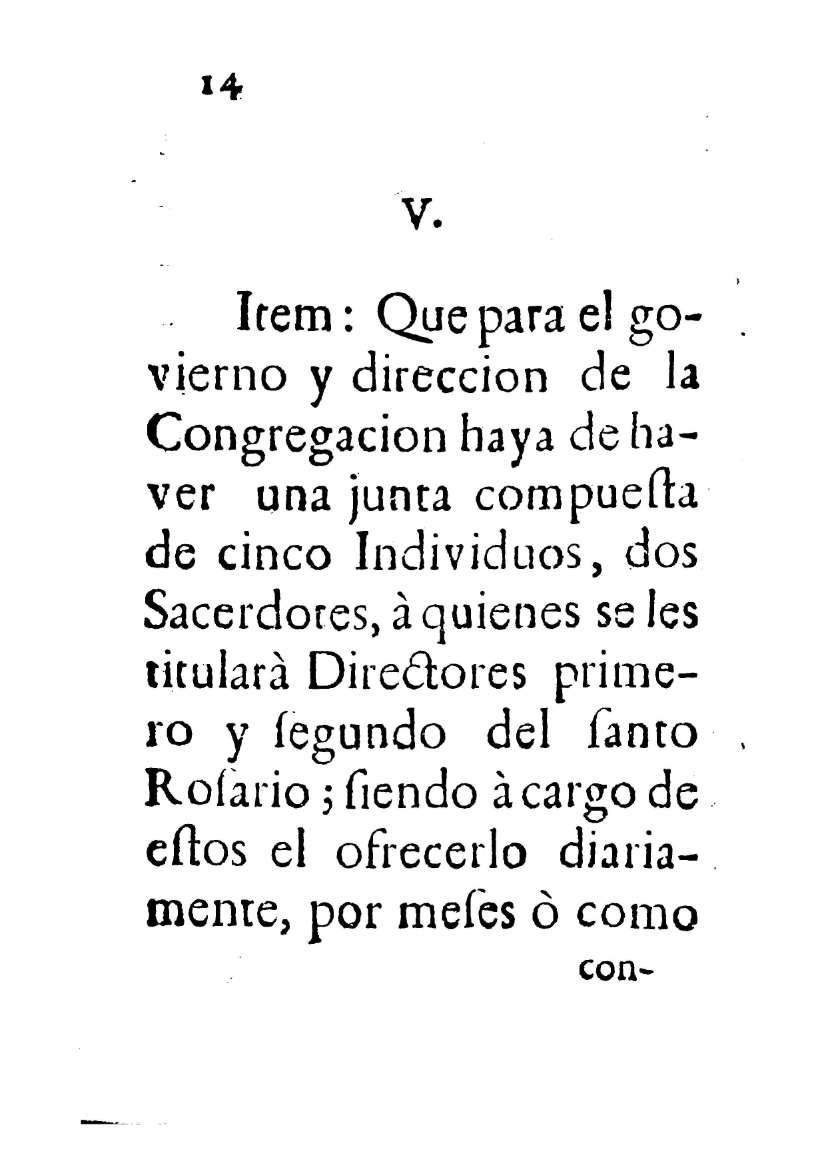 14

V.

Item: Que para el govierno y direccion de la Congregacion haya de haver una junta compuesta de cinco Individuos, dos Sacerdotes, à quienes se les titularà Directores primero y segundo del santo Rosario; siendo à cargo de estos el ofrecerlo diariamente, por meses ò como

con-